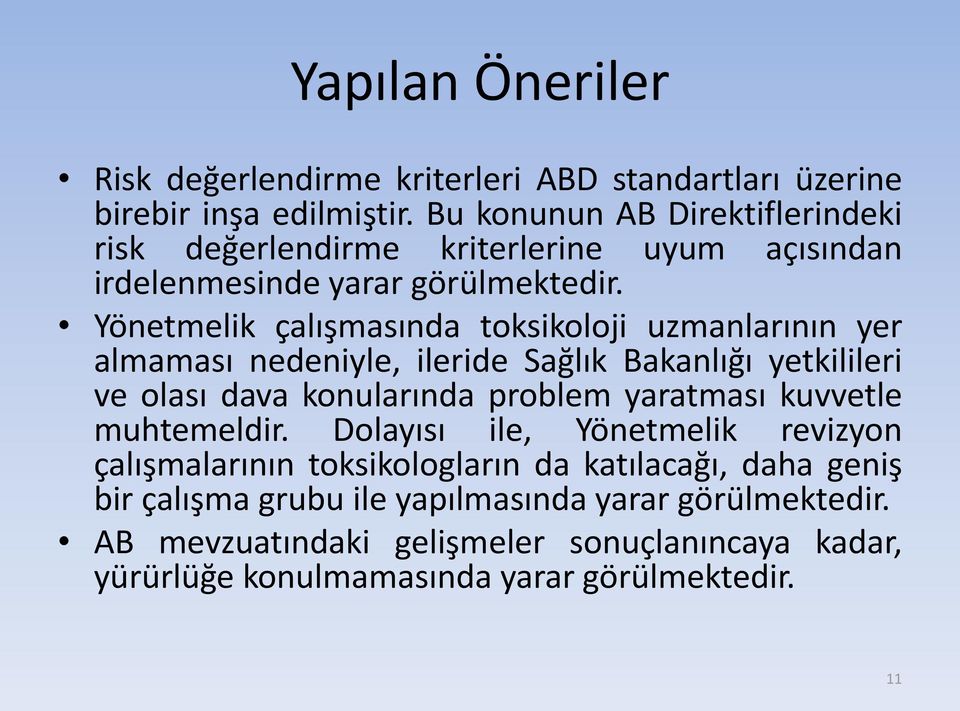 Yapılan Öneriler

• Risk değerlendirme kriterleri ABD standartları üzerine birebir inşa edilmiştir. Bu konunun AB Direktiflerindeki risk değerlendirme kriterlerine uyum açısından irdelenmesinde yarar görülmektedir.

• Yönetmelik çalışmasında toksikoloji uzmanlarının yer almaması nedeniyle, ileride Sağlık Bakanlığı yetkilileri ve olası dava konularında problem yaratması kuvvetle muhtemeldir. Dolayısı ile, Yönetmelik revizyon çalışmalarının toksikologların da katılacağı, daha geniş bir çalışma grubu ile yapılmasında yarar görülmektedir.

• AB mevzuatındaki gelişmeler sonuçlanıncaya kadar, yürürlüğe konulmamasında yarar görülmektedir.

11